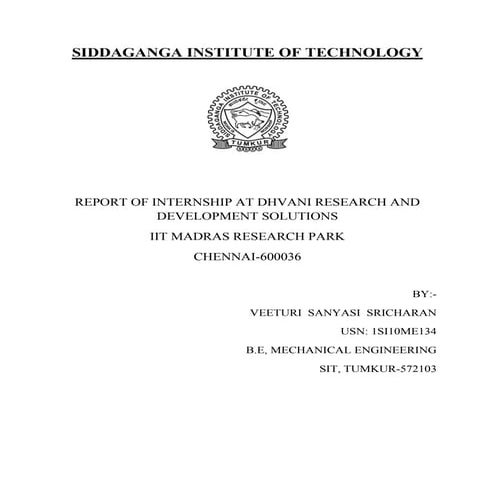 SIDDAGANGA INSTITUTE OF TECHNOLOGY

SIDDAGANGA INSTITUTE OF TECHNOLOGY

TUMKUR

REPORT OF INTERNSHIP AT DHVANI RESEARCH AND DEVELOPMENT SOLUTIONS

IIT MADRAS RESEARCH PARK

CHENNAI-600036

BY:-

VEETURI SANYASI SRICHARAN

USN: 1SI10ME134

B.E, MECHANICAL ENGINEERING

SIT, TUMKUR-572103